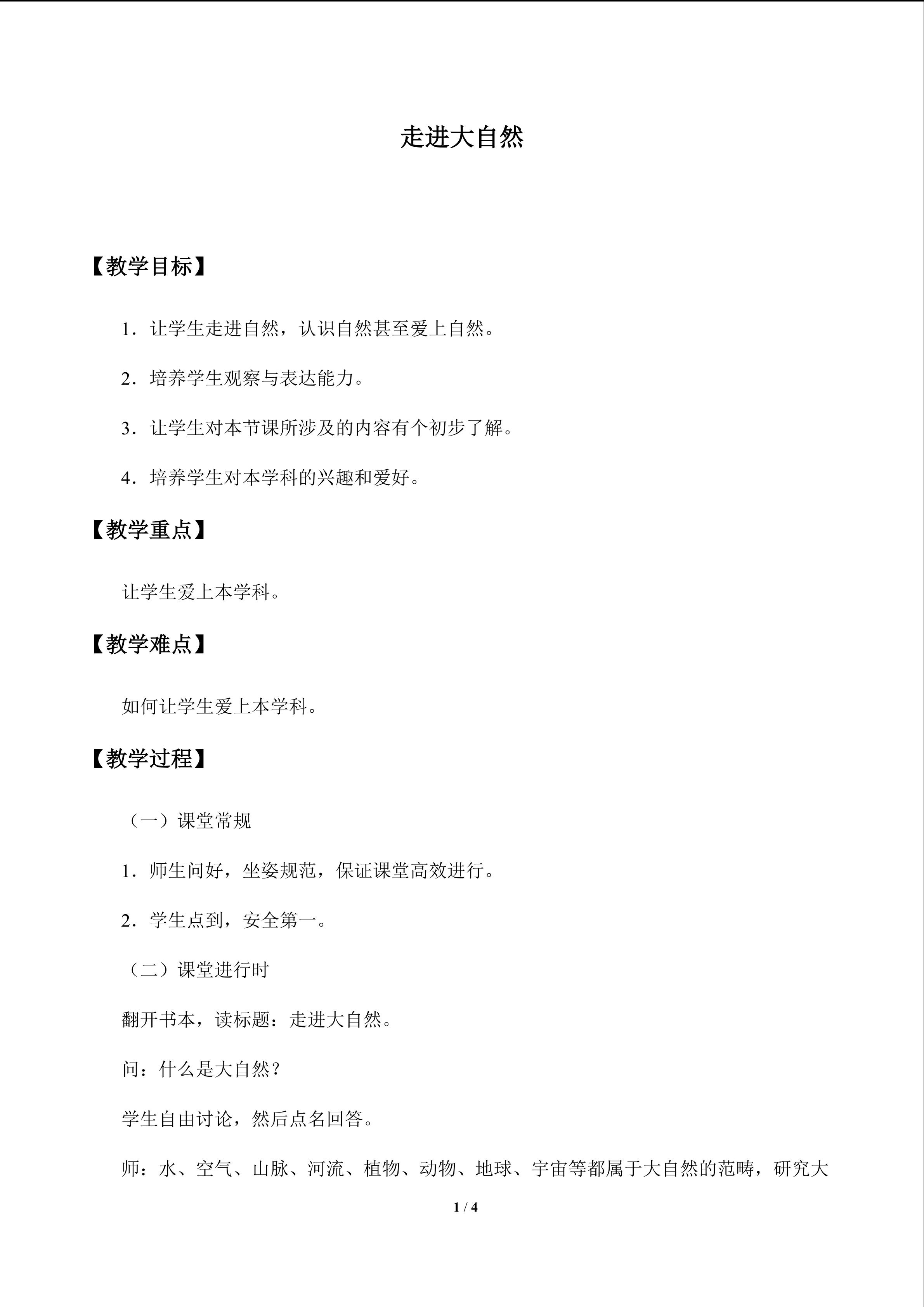 走进大自然

【教学目标】

1．让学生走进自然，认识自然甚至爱上自然。

2．培养学生观察与表达能力。

3．让学生对本节课所涉及的内容有个初步了解。

4．培养学生对本学科的兴趣和爱好。

【教学重点】

让学生爱上本学科。

【教学难点】

如何让学生爱上本学科。

【教学过程】

（一）课堂常规

1．师生问好，坐姿规范，保证课堂高效进行。

2．学生点到，安全第一。

（二）课堂进行时

翻开书本，读标题：走进大自然。

问：什么是大自然？

学生自由讨论，然后点名回答。

师：水、空气、山脉、河流、植物、动物、地球、宇宙等都属于大自然的范畴，研究大

1 / 4